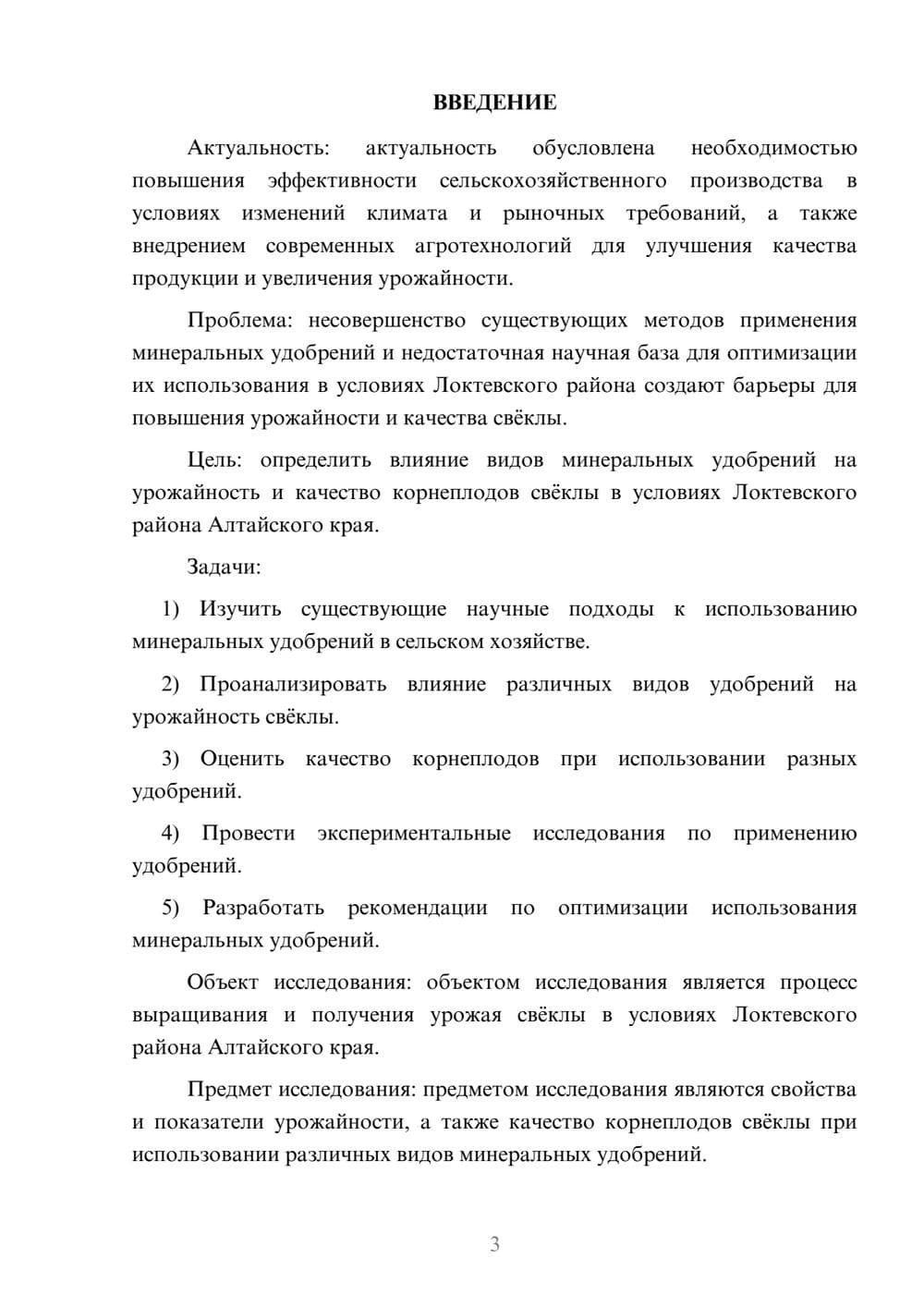 ВВЕДЕНИЕ

Актуальность: актуальность обусловлена необходимостью повышения эффективности сельскохозяйственного производства в условиях изменений климата и рыночных требований, а также внедрением современных агротехнологий для улучшения качества продукции и увеличения урожайности.

Проблема: несовершенство существующих методов применения минеральных удобрений и недостаточная научная база для оптимизации их использования в условиях Локтевского района создают барьеры для повышения урожайности и качества свёклы.

Цель: определить влияние видов минеральных удобрений на урожайность и качество корнеплодов свёклы в условиях Локтевского района Алтайского края.

Задачи:

1) Изучить существующие научные подходы к использованию минеральных удобрений в сельском хозяйстве.

2) Проанализировать влияние различных видов удобрений на урожайность свёклы.

3) Оценить качество корнеплодов при использовании разных удобрений.

4) Провести экспериментальные исследования по применению удобрений.

5) Разработать рекомендации по оптимизации использования минеральных удобрений.

Объект исследования: объектом исследования является процесс выращивания и получения урожая свёклы в условиях Локтевского района Алтайского края.

Предмет исследования: предметом исследования являются свойства и показатели урожайности, а также качество корнеплодов свёклы при использовании различных видов минеральных удобрений.

3